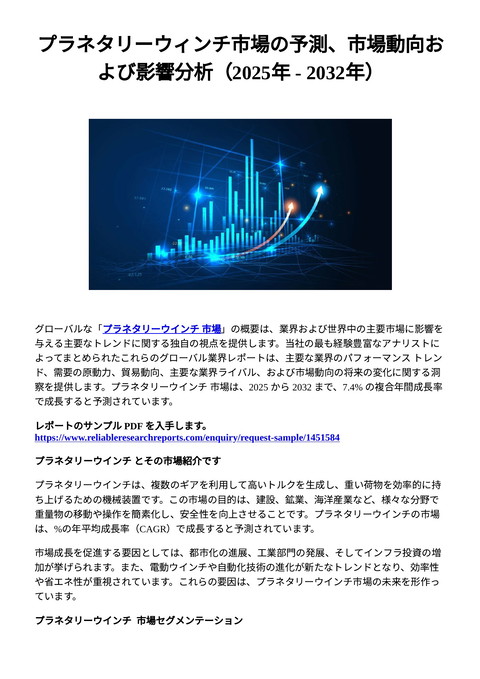 プラネタリーウィンチ市場の予測、市場動向および影響分析（2025年 - 2032年）

グローバルな「プラネタリーウインチ 市場」の概要は、業界および世界中の主要市場に影響を与える主要なトレンドに関する独自の視点を提供します。当社の最も経験豊富なアナリストによってまとめられたこれらのグローバル業界レポートは、主要な業界のパフォーマンス トレンド、需要の原動力、貿易動向、主要な業界ライバル、および市場動向の将来の変化に関する洞察を提供します。プラネタリーウインチ 市場は、2025 から 2032 まで、7.4% の複合年間成長率で成長すると予測されています。

レポートのサンプル PDF を入手します。 https://www.reliableresearchreports.com/enquiry/request-sample/1451584

プラネタリーウインチ とその市場紹介です

プラネタリーウインチは、複数のギアを利用して高いトルクを生成し、重い荷物を効率的に持ち上げるための機械装置です。この市場の目的は、建設、鉱業、海洋産業など、様々な分野で重量物の移動や操作を簡素化し、安全性を向上させることです。プラネタリーウインチの市場は、%の年平均成長率（CAGR）で成長すると予測されています。

市場成長を促進する要因としては、都市化の進展、工業部門の発展、そしてインフラ投資の増加が挙げられます。また、電動ウインチや自動化技術の進化が新たなトレンドとなり、効率性や省エネ性が重視されています。これらの要因は、プラネタリーウインチ市場の未来を形作っています。

プラネタリーウインチ 市場セグメンテーション